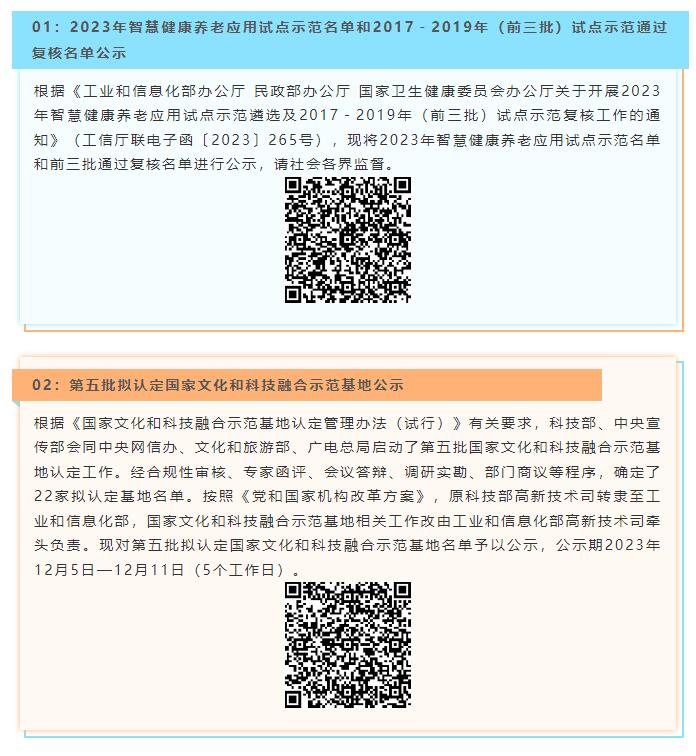 01：2023年智慧健康养老应用试点示范名单和2017 - 2019年（前三批）试点示范通过复核名单公示

根据《工业和信息化部办公厅 民政部办公厅 国家卫生健康委员会办公厅关于开展2023年智慧健康养老应用试点示范遴选及2017 - 2019年（前三批）试点示范复核工作的通知》（工信厅联电子函〔2023〕265号），现将2023年智慧健康养老应用试点示范名单和前三批通过复核名单进行公示，请社会各界监督。

02：第五批拟认定国家文化和科技融合示范基地公示

根据《国家文化和科技融合示范基地认定管理办法（试行）》有关要求，科技部、中央宣传部会同中央网信办、文化和旅游部、广电总局启动了第五批国家文化和科技融合示范基地认定工作。经合规性审核、专家函评、会议答辩、调研实勘、部门商议等程序，确定了22家拟认定基地名单。按照《党和国家机构改革方案》，原科技部高新技术司转隶至工业和信息化部，国家文化和科技融合示范基地相关工作改由工业和信息化部高新技术司牵头负责。现对第五批拟认定国家文化和科技融合示范基地名单予以公示，公示期2023年12月5日—12月11日（5个工作日）。